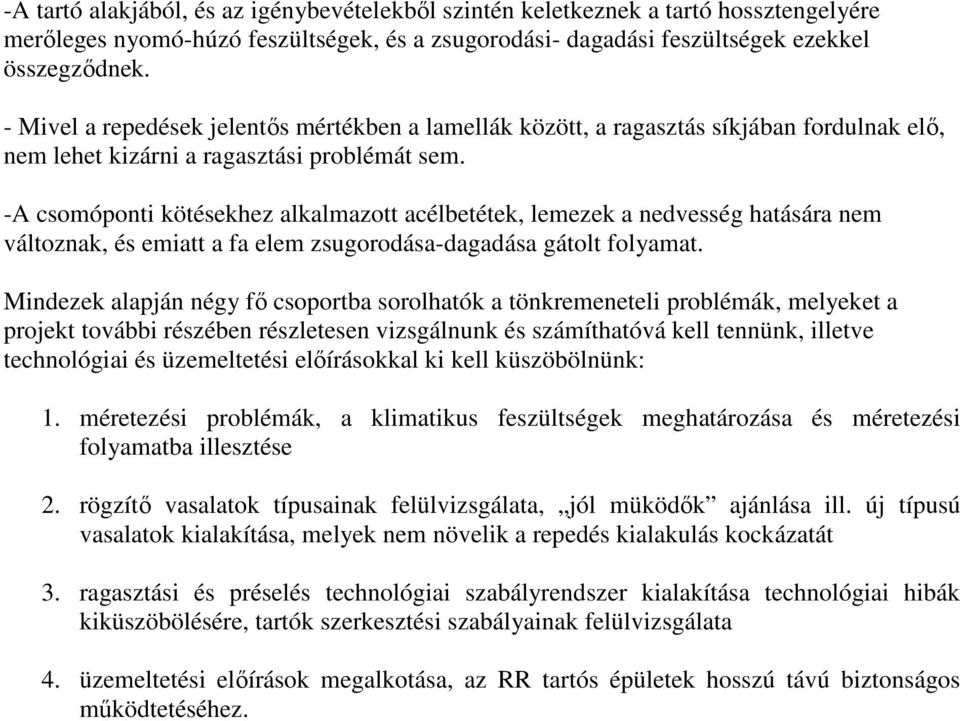 -A tartó alakjából, és az igénybevételekből szintén keletkeznek a tartó hossztengelyére merőleges nyomó-húzó feszültségek, és a zsugorodási- dagadási feszültségek ezekkel összegződnek.

- Mivel a repedések jelentős mértékben a lamellák között, a ragasztás síkjában fordulnak elő, nem lehet kizárni a ragasztási problémát sem.

-A csomóponti kötésekhez alkalmazott acélbetétek, lemezek a nedvesség hatására nem változnak, és emiatt a fa elem zsugorodása-dagadása gátolt folyamat.

Mindezek alapján négy fő csoportba sorolhatók a tönkremeneteli problémák, melyeket a projekt további részében részletesen vizsgálnunk és számíthatóvá kell tennünk, illetve technológiai és üzemeltetési előírásokkal ki kell küszöbölnünk:

1. méretezési problémák, a klimatikus feszültségek meghatározása és méretezési folyamatba illesztése

2. rögzítő vasalatok típusainak felülvizsgálata, „jól müködők” ajánlása ill. új típusú vasalatok kialakítása, melyek nem növelik a repedés kialakulás kockázatát

3. ragasztási és préselés technológiai szabályrendszer kialakítása technológiai hibák kiküszöbölésére, tartók szerkesztési szabályainak felülvizsgálata

4. üzemeltetési előírások megalkotása, az RR tartós épületek hosszú távú biztonságos működtetéséhez.